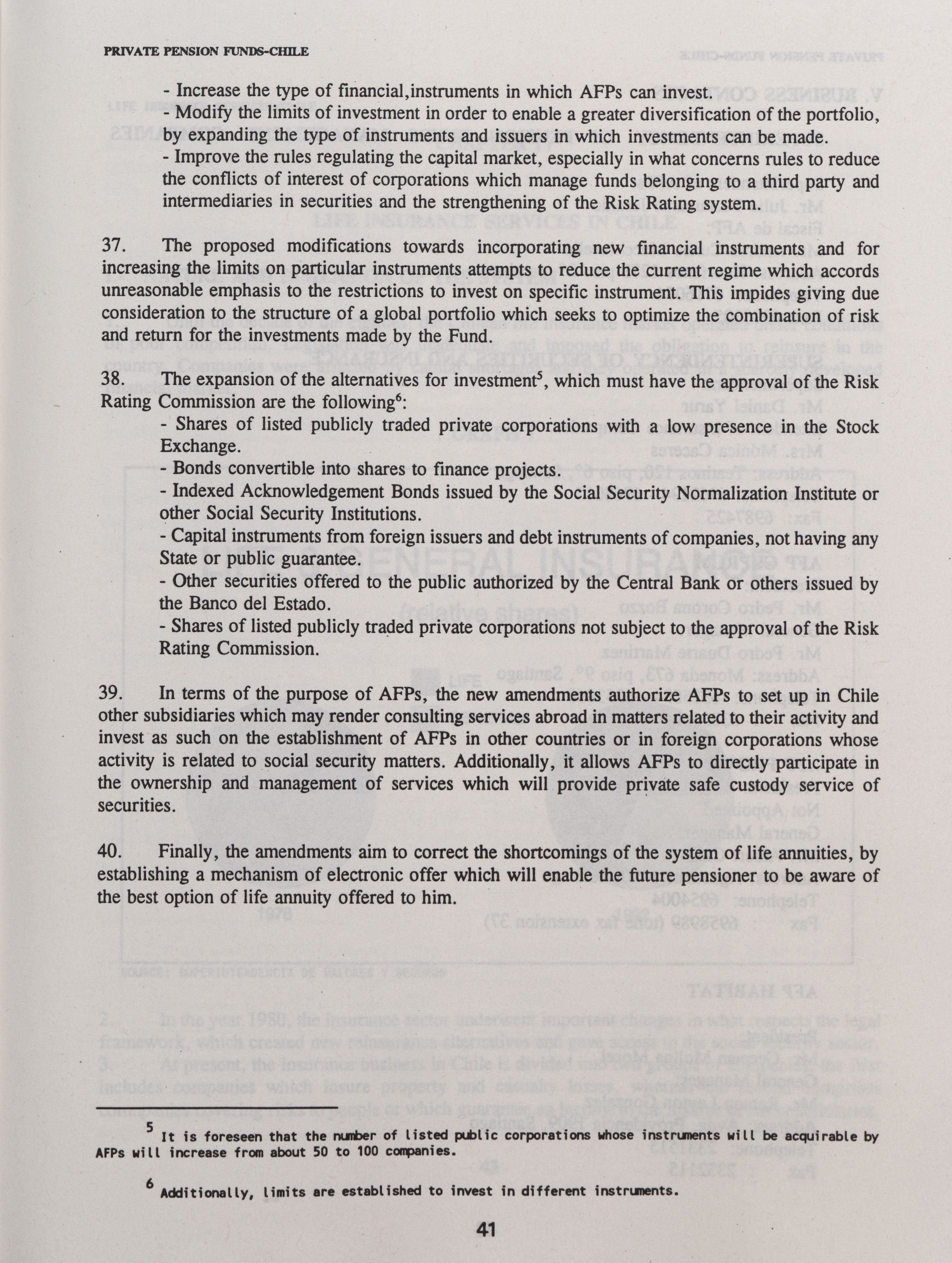 PRIVATE PENSION FUNDS-CHILE

- Increase the type of financial,instruments in which AFPs can invest.
- Modify the limits of investment in order to enable a greater diversification of the portfolio, by expanding the type of instruments and issuers in which investments can be made.
- Improve the rules regulating the capital market, especially in what concerns rules to reduce the conflicts of interest of corporations which manage funds belonging to a third party and intermediaries in securities and the strengthening of the Risk Rating system.

37. The proposed modifications towards incorporating new financial instruments and for increasing the limits on particular instruments attempts to reduce the current regime which accords unreasonable emphasis to the restrictions to invest on specific instrument. This impides giving due consideration to the structure of a global portfolio which seeks to optimize the combination of risk and return for the investments made by the Fund.

38. The expansion of the alternatives for investment$^5$, which must have the approval of the Risk Rating Commission are the following$^6$:
- Shares of listed publicly traded private corporations with a low presence in the Stock Exchange.
- Bonds convertible into shares to finance projects.
- Indexed Acknowledgement Bonds issued by the Social Security Normalization Institute or other Social Security Institutions.
- Capital instruments from foreign issuers and debt instruments of companies, not having any State or public guarantee.
- Other securities offered to the public authorized by the Central Bank or others issued by the Banco del Estado.
- Shares of listed publicly traded private corporations not subject to the approval of the Risk Rating Commission.

39. In terms of the purpose of AFPs, the new amendments authorize AFPs to set up in Chile other subsidiaries which may render consulting services abroad in matters related to their activity and invest as such on the establishment of AFPs in other countries or in foreign corporations whose activity is related to social security matters. Additionally, it allows AFPs to directly participate in the ownership and management of services which will provide private safe custody service of securities.

40. Finally, the amendments aim to correct the shortcomings of the system of life annuities, by establishing a mechanism of electronic offer which will enable the future pensioner to be aware of the best option of life annuity offered to him.

$^5$ It is foreseen that the number of listed public corporations whose instruments will be acquirable by AFPs will increase from about 50 to 100 companies.

$^6$ Additionally, limits are established to invest in different instruments.

41